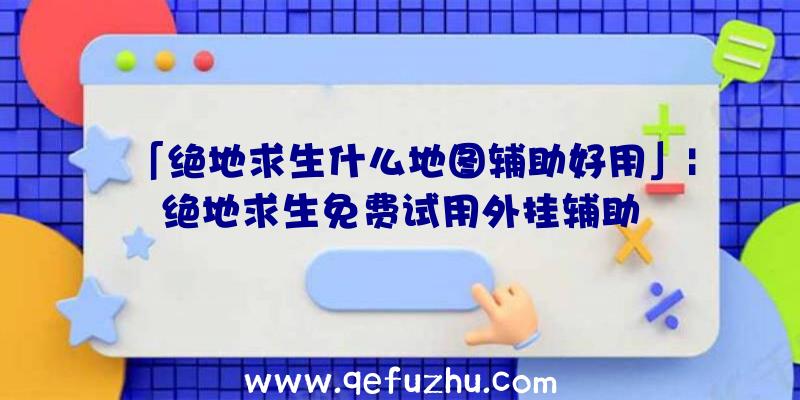 「绝地求生什么地图辅助好用」：绝地求生免费试用外挂辅助

www.qefuzhu.com